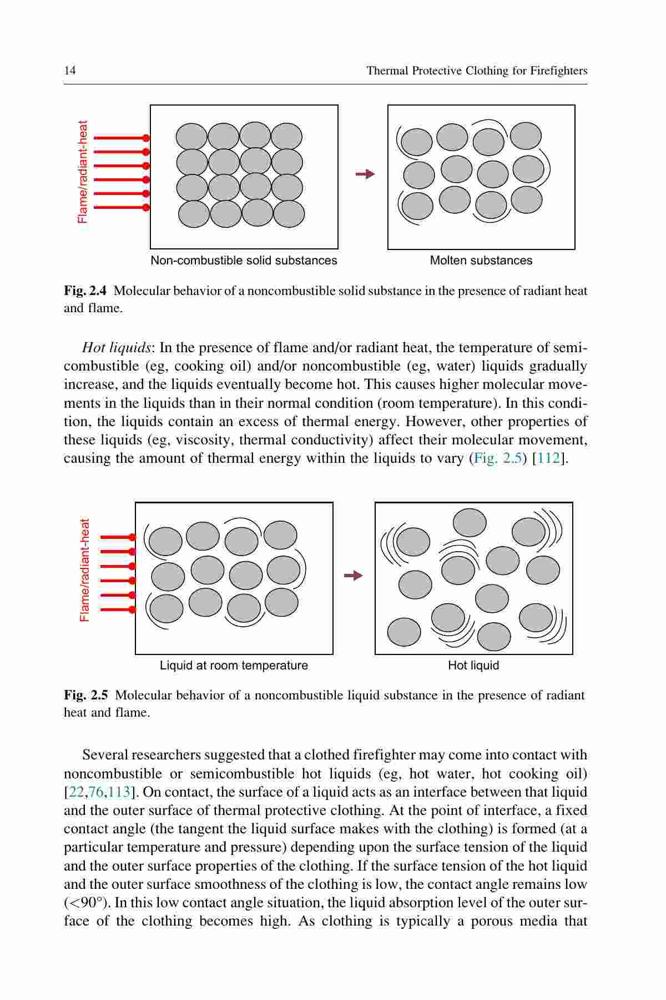 14 Thermal Protective Clothing for Firefighters

Flame/radiant-heat

Non-combustible solid substances

Molten substances

**Fig. 2.4** Molecular behavior of a noncombustible solid substance in the presence of radiant heat and flame.

*Hot liquids*: In the presence of flame and/or radiant heat, the temperature of semicombustible (eg, cooking oil) and/or noncombustible (eg, water) liquids gradually increase, and the liquids eventually become hot. This causes higher molecular movements in the liquids than in their normal condition (room temperature). In this condition, the liquids contain an excess of thermal energy. However, other properties of these liquids (eg, viscosity, thermal conductivity) affect their molecular movement, causing the amount of thermal energy within the liquids to vary (Fig. 2.5) [112].

Flame/radiant-heat

Liquid at room temperature

Hot liquid

**Fig. 2.5** Molecular behavior of a noncombustible liquid substance in the presence of radiant heat and flame.

Several researchers suggested that a clothed firefighter may come into contact with noncombustible or semicombustible hot liquids (eg, hot water, hot cooking oil) [22,76,113]. On contact, the surface of a liquid acts as an interface between that liquid and the outer surface of thermal protective clothing. At the point of interface, a fixed contact angle (the tangent the liquid surface makes with the clothing) is formed (at a particular temperature and pressure) depending upon the surface tension of the liquid and the outer surface properties of the clothing. If the surface tension of the hot liquid and the outer surface smoothness of the clothing is low, the contact angle remains low ($<90°$). In this low contact angle situation, the liquid absorption level of the outer surface of the clothing becomes high. As clothing is typically a porous media that